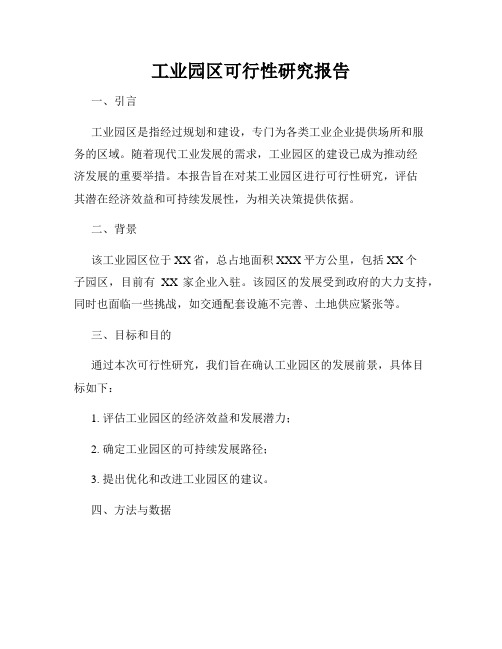 工业园区可行性研究报告

一、引言

工业园区是指经过规划和建设，专门为各类工业企业提供场所和服务的区域。随着现代工业发展的需求，工业园区的建设已成为推动经济发展的重要举措。本报告旨在对某工业园区进行可行性研究，评估其潜在经济效益和可持续发展性，为相关决策提供依据。

二、背景

该工业园区位于XX省，总占地面积XXX平方公里，包括XX个子园区，目前有 XX 家企业入驻。该园区的发展受到政府的大力支持，同时也面临一些挑战，如交通配套设施不完善、土地供应紧张等。

三、目标和目的

通过本次可行性研究，我们旨在确认工业园区的发展前景，具体目标如下：

1. 评估工业园区的经济效益和发展潜力；

2. 确定工业园区的可持续发展路径；

3. 提出优化和改进工业园区的建议。

四、方法与数据